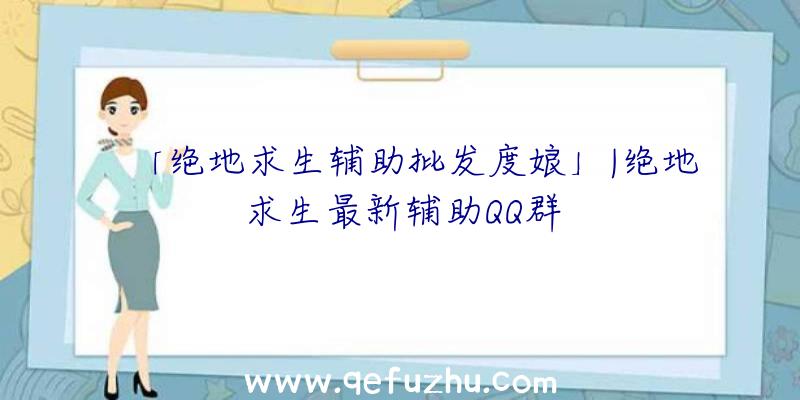 「绝地求生辅助批发度娘」|绝地求生最新辅助QQ群

www.qefuzhu.com